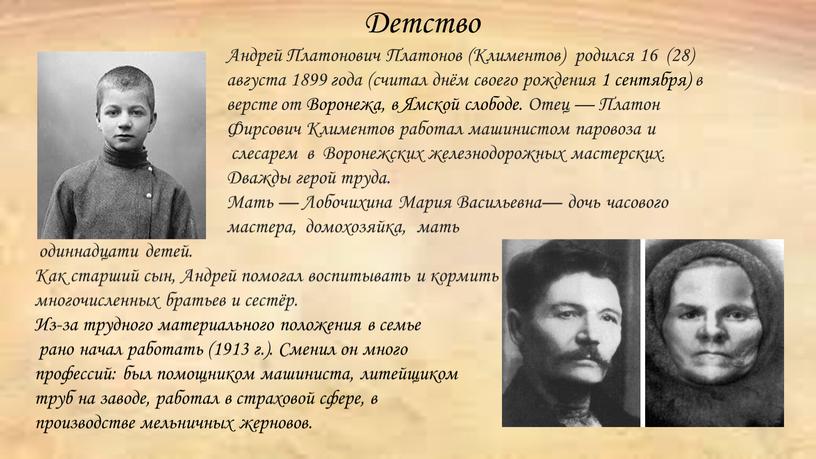 Детство

Андрей Платонович Платонов (Климентов) родился 16 (28) августа 1899 года (считал днём своего рождения 1 сентября) в версте от Воронежа, в Ямской слободе. Отец — Платон Фирсович Климентов работал машинистом паровоза и слесарем в Воронежских железнодорожных мастерских. Дважды герой труда.
Мать — Лобочихина Мария Васильевна— дочь часового мастера, домохозяйка, мать одиннадцати детей.
Как старший сын, Андрей помогал воспитывать и кормить многочисленных братьев и сестёр.
Из-за трудного материального положения в семье рано начал работать (1913 г.). Сменил он много профессий: был помощником машиниста, литейщиком труб на заводе, работал в страховой сфере, в производстве мельничных жерновов.